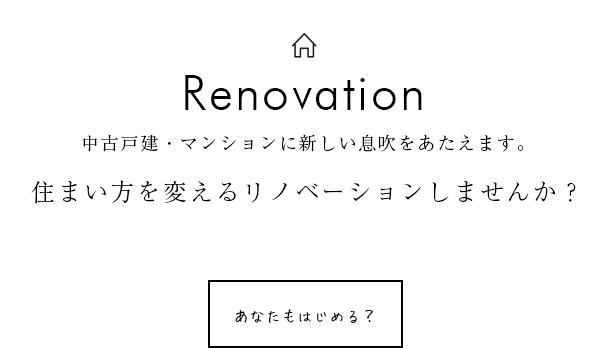 Renovation

中古戸建・マンションに新しい息吹をあたえます。

住まい方を変えるリノベーションしませんか？

あなたもはじめる？